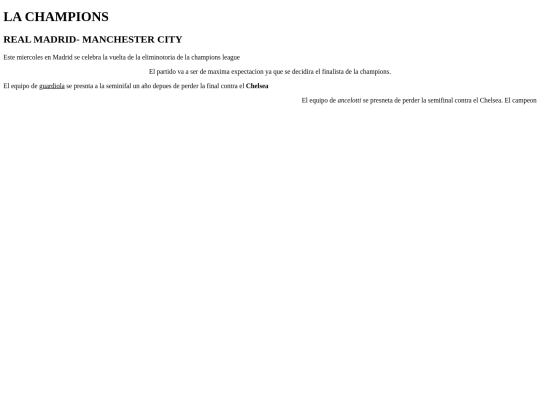 LA CHAMPIONS

REAL MADRID- MANCHESTER CITY

Este miercoles en Madrid se celebra la vuelta de la eliminotoria de la champions league

El partido va a ser de maxima expectacion ya que se decidira el finalista de la champions.

El equipo de guardiola se presnta a la seminifal un año depues de perder la final contra el Chelsea

El equipo de ancelotti se presneta de perder la semifinal contra el Chelsea. El campeon